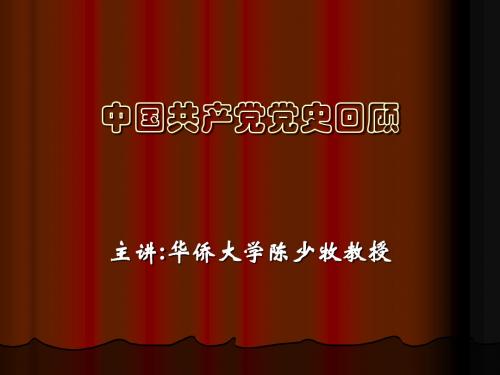 中国共产党党史回顾

主讲:华侨大学陈少牧教授